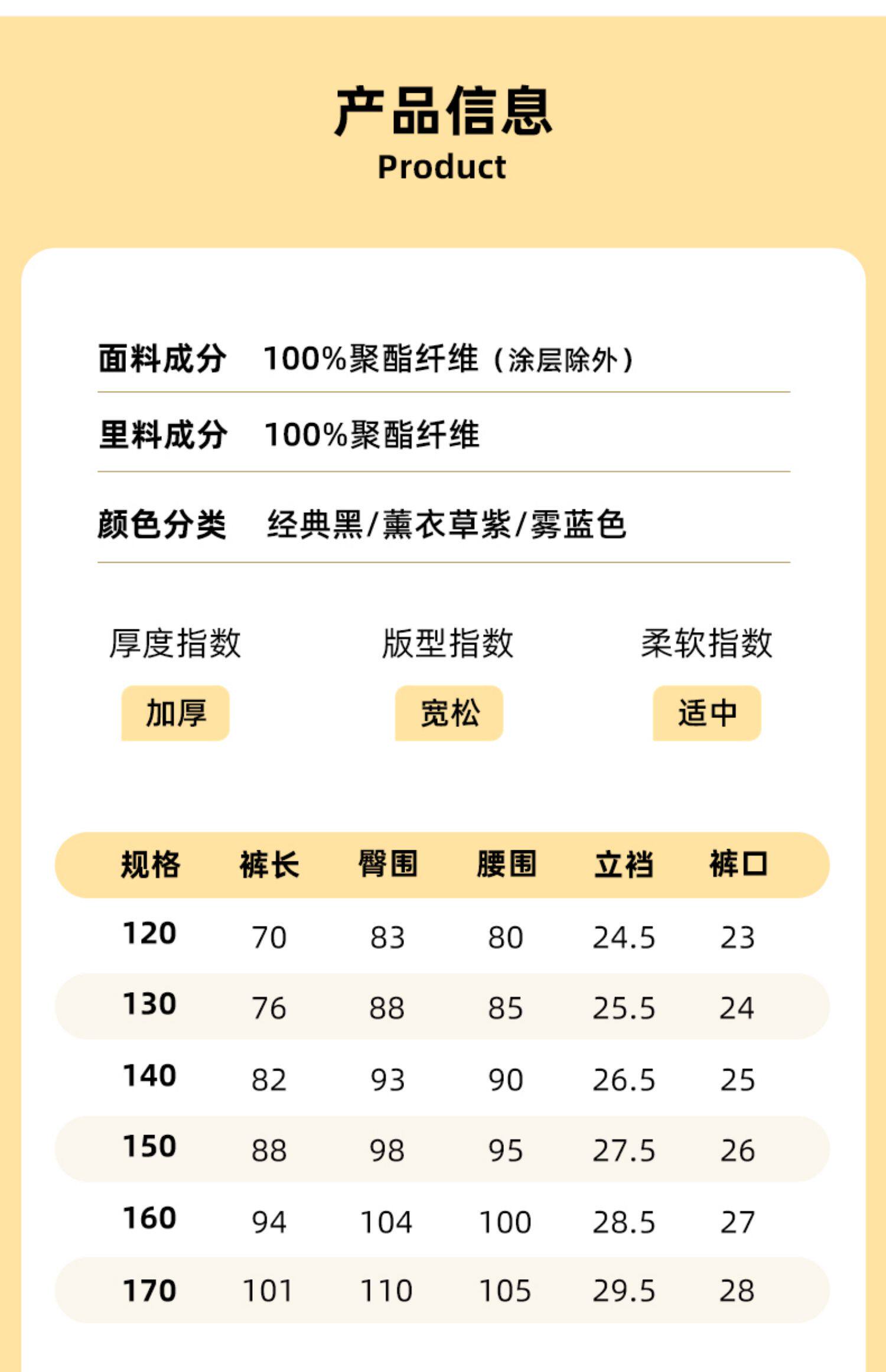 产品信息
Product

面料成分 100%聚酯纤维（涂层除外）

里料成分 100%聚酯纤维

颜色分类 经典黑/薰衣草紫/雾蓝色

厚度指数 加厚

版型指数 宽松

柔软指数 适中

| 规格 | 裤长 | 臀围 | 腰围 | 立裆 | 裤口 |
|---|---|---|---|---|---|
| 120 | 70 | 83 | 80 | 24.5 | 23 |
| 130 | 76 | 88 | 85 | 25.5 | 24 |
| 140 | 82 | 93 | 90 | 26.5 | 25 |
| 150 | 88 | 98 | 95 | 27.5 | 26 |
| 160 | 94 | 104 | 100 | 28.5 | 27 |
| 170 | 101 | 110 | 105 | 29.5 | 28 |